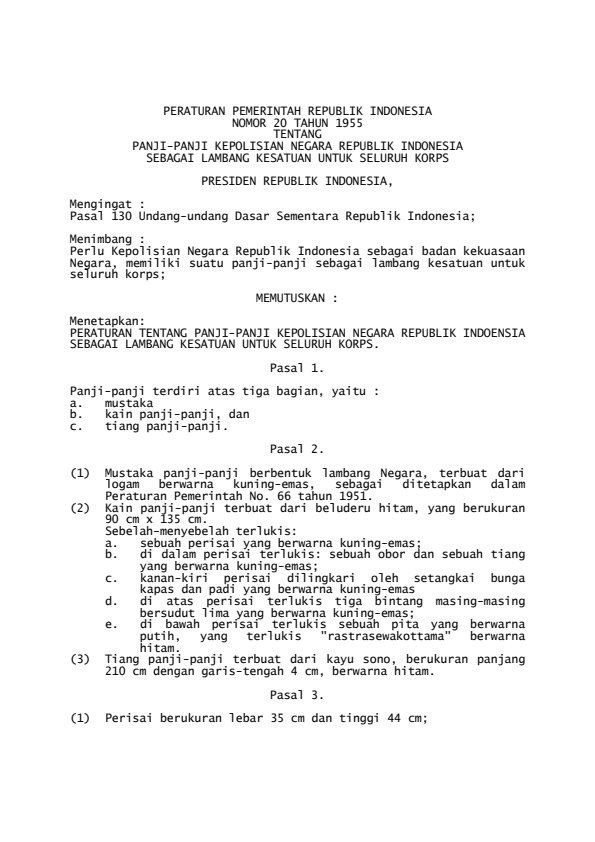 PERATURAN PEMERINTAH REPUBLIK INDONESIA
NOMOR 20 TAHUN 1955
TENTANG
PANJI-PANJI KEPOLISIAN NEGARA REPUBLIK INDONESIA
SEBAGAI LAMBANG KESATUAN UNTUK SELURUH KORPS

PRESIDEN REPUBLIK INDONESIA,

Mengingat :
Pasal 130 Undang-undang Dasar Sementara Republik Indonesia;

Menimbang :
Perlu Kepolisian Negara Republik Indonesia sebagai badan kekuasaan Negara, memiliki suatu panji-panji sebagai lambang kesatuan untuk seluruh korps;

MEMUTUSKAN :

Menetapkan:
PERATURAN TENTANG PANJI-PANJI KEPOLISIAN NEGARA REPUBLIK INDOENSIA SEBAGAI LAMBANG KESATUAN UNTUK SELURUH KORPS.

Pasal 1.

Panji-panji terdiri atas tiga bagian, yaitu :
a. mustaka
b. kain panji-panji, dan
c. tiang panji-panji.

Pasal 2.

(1) Mustaka panji-panji berbentuk lambang Negara, terbuat dari logam berwarna kuning-emas, sebagai ditetapkan dalam Peraturan Pemerintah No. 66 tahun 1951.
(2) Kain panji-panji terbuat dari beluderu hitam, yang berukuran 90 cm x 135 cm.
Sebelah-menyebelah terlukis:
a. sebuah perisai yang berwarna kuning-emas;
b. di dalam perisai terlukis: sebuah obor dan sebuah tiang yang berwarna kuning-emas;
c. kanan-kiri perisai dilingkari oleh setangkai bunga kapas dan padi yang berwarna kuning-emas
d. di atas perisai terlukis tiga bintang masing-masing bersudut lima yang berwarna kuning-emas;
e. di bawah perisai terlukis sebuah pita yang berwarna putih, yang terlukis "rastrasewakottama" berwarna hitam.
(3) Tiang panji-panji terbuat dari kayu sono, berukuran panjang 210 cm dengan garis-tengah 4 cm, berwarna hitam.

Pasal 3.

(1) Perisai berukuran lebar 35 cm dan tinggi 44 cm;